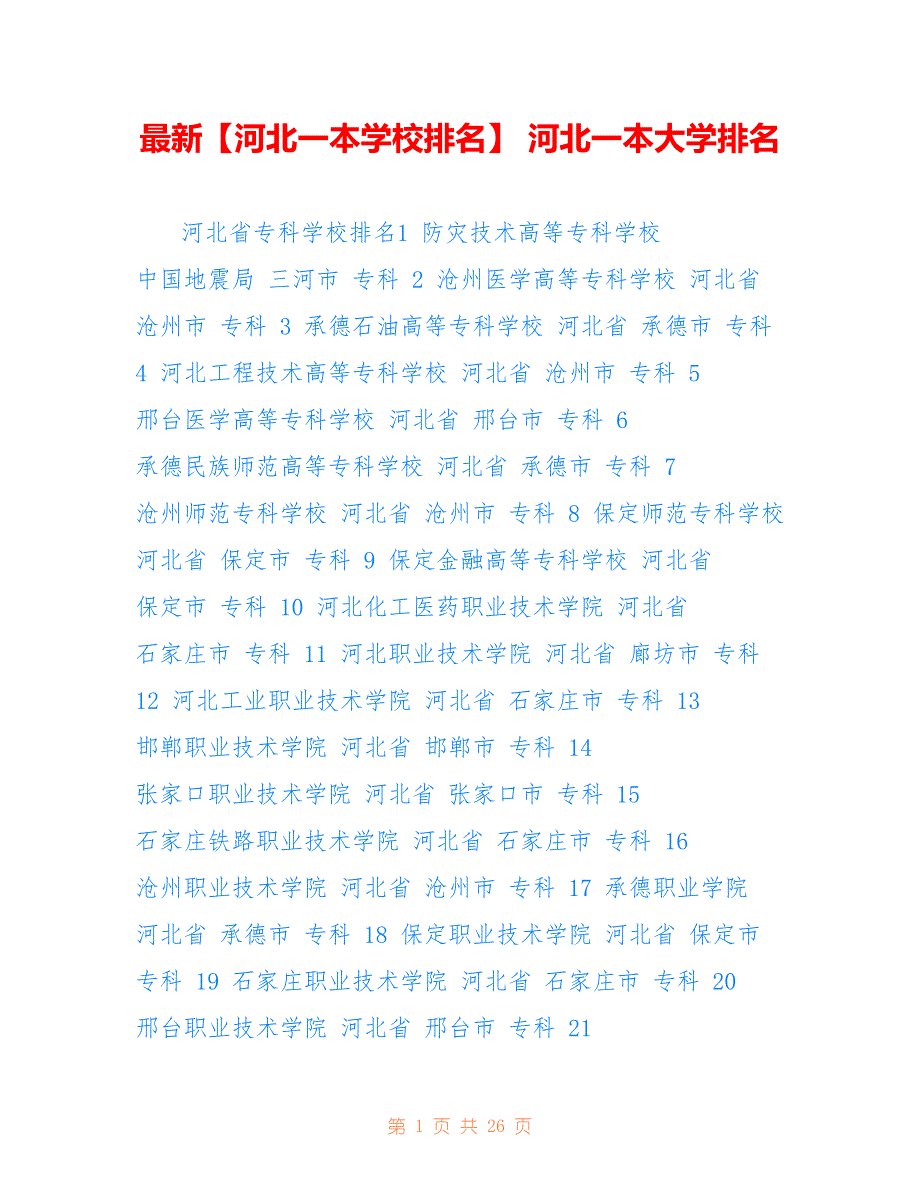 最新【河北一本学校排名】 河北一本大学排名

河北省专科学校排名1 防灾技术高等专科学校 中国地震局 三河市 专科 2 沧州医学高等专科学校 河北省 沧州市 专科 3 承德石油高等专科学校 河北省 承德市 专科 4 河北工程技术高等专科学校 河北省 沧州市 专科 5 邢台医学高等专科学校 河北省 邢台市 专科 6 承德民族师范高等专科学校 河北省 承德市 专科 7 沧州师范专科学校 河北省 沧州市 专科 8 保定师范专科学校 河北省 保定市 专科 9 保定金融高等专科学校 河北省 保定市 专科 10 河北化工医药职业技术学院 河北省 石家庄市 专科 11 河北职业技术学院 河北省 廊坊市 专科 12 河北工业职业技术学院 河北省 石家庄市 专科 13 邯郸职业技术学院 河北省 邯郸市 专科 14 张家口职业技术学院 河北省 张家口市 专科 15 石家庄铁路职业技术学院 河北省 石家庄市 专科 16 沧州职业技术学院 河北省 沧州市 专科 17 承德职业学院 河北省 承德市 专科 18 保定职业技术学院 河北省 保定市 专科 19 石家庄职业技术学院 河北省 石家庄市 专科 20 邢台职业技术学院 河北省 邢台市 专科 21

第1页 共26页